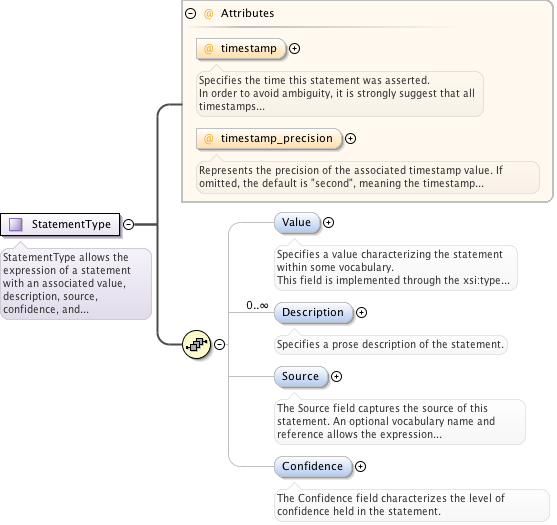 @ Attributes

@ timestamp

Specifies the time this statement was asserted.
In order to avoid ambiguity, it is strongly suggest that all timestamps...

@ timestamp_precision

Represents the precision of the associated timestamp value. If omitted, the default is "second", meaning the timestamp...

StatementType

StatementType allows the expression of a statement with an associated value, description, source, confidence, and...

Value

Specifies a value characterizing the statement within some vocabulary.
This field is implemented through the xsi:type...

0..∞

Description

Specifies a prose description of the statement.

Source

The Source field captures the source of this statement. An optional vocabulary name and reference allows the expression...

Confidence

The Confidence field characterizes the level of confidence held in the statement.